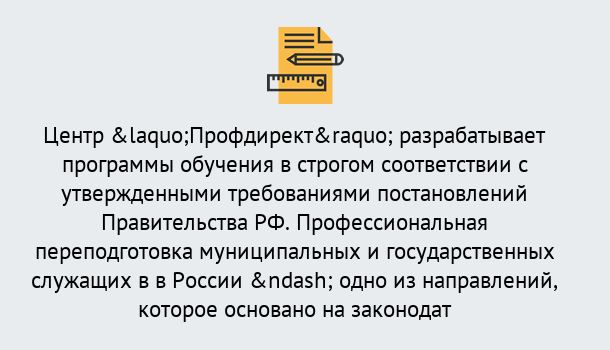 Центр &laquo;Профдирект&raquo; разрабатывает программы обучения в строгом соответствии с утвержденными требованиями постановлений Правительства РФ. Профессиональная переподготовка муниципальных и государственных служащих в в России &ndash; одно из направлений, которое основано на законодат